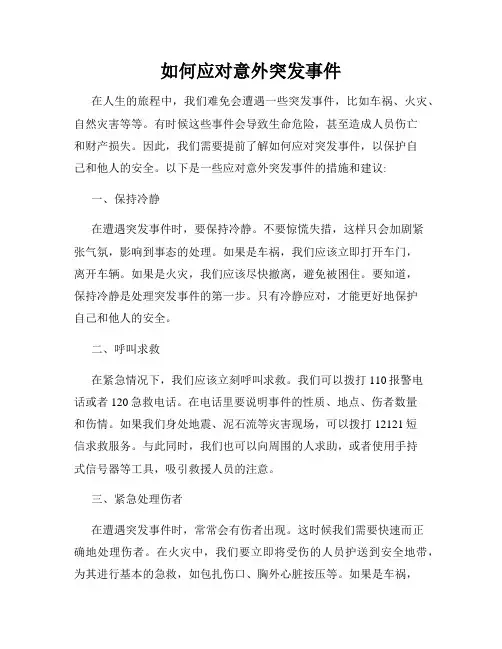 如何应对意外突发事件

在人生的旅程中，我们难免会遭遇一些突发事件，比如车祸、火灾、自然灾害等等。有时候这些事件会导致生命危险，甚至造成人员伤亡和财产损失。因此，我们需要提前了解如何应对突发事件，以保护自己和他人的安全。以下是一些应对意外突发事件的措施和建议:

一、保持冷静

在遭遇突发事件时，要保持冷静。不要惊慌失措，这样只会加剧紧张气氛，影响到事态的处理。如果是车祸，我们应该立即打开车门，离开车辆。如果是火灾，我们应该尽快撤离，避免被困住。要知道，保持冷静是处理突发事件的第一步。只有冷静应对，才能更好地保护自己和他人的安全。

二、呼叫求救

在紧急情况下，我们应该立刻呼叫求救。我们可以拨打 110 报警电话或者 120 急救电话。在电话里要说明事件的性质、地点、伤者数量和伤情。如果我们身处地震、泥石流等灾害现场，可以拨打 12121 短信求救服务。与此同时，我们也可以向周围的人求助，或者使用手持式信号器等工具，吸引救援人员的注意。

三、紧急处理伤者

在遭遇突发事件时，常常会有伤者出现。这时候我们需要快速而正确地处理伤者。在火灾中，我们要立即将受伤的人员护送到安全地带，为其进行基本的急救，如包扎伤口、胸外心脏按压等。如果是车祸，